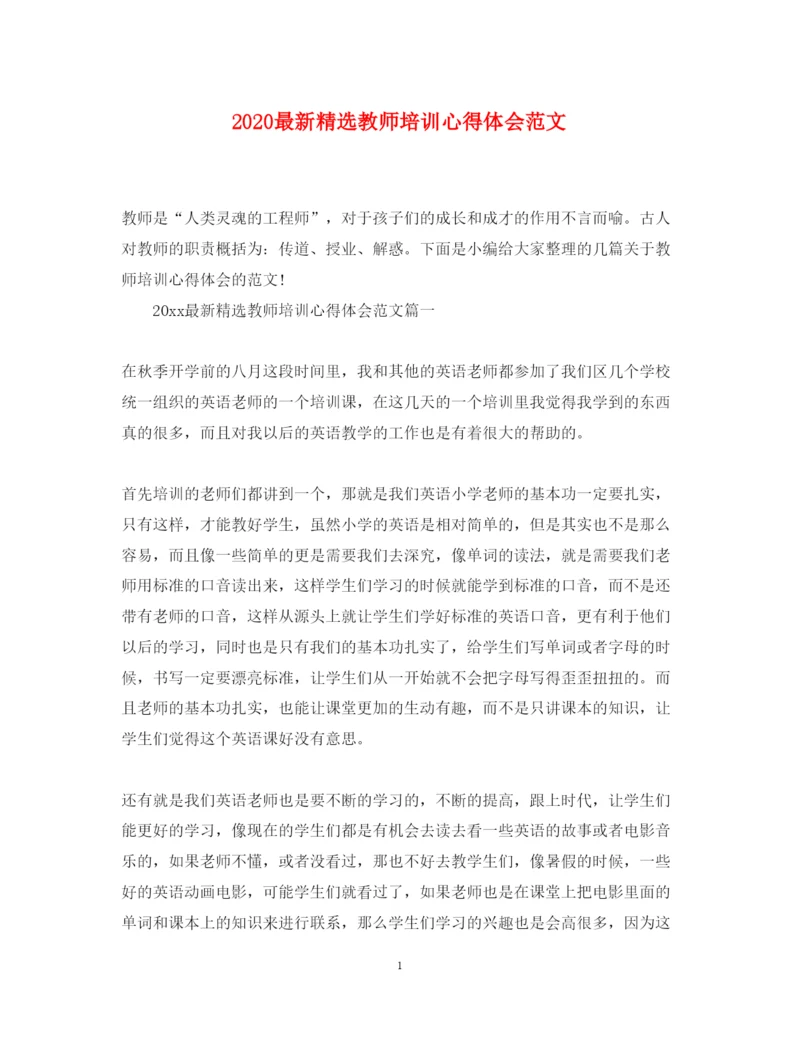 2020最新精选教师培训心得体会范文

教师是“人类灵魂的工程师”，对于孩子们的成长和成才的作用不言而喻。古人对教师的职责概括为：传道、授业、解惑。下面是小编给大家整理的几篇关于教师培训心得体会的范文!

20xx最新精选教师培训心得体会范文篇一

在秋季开学前的八月这段时间里，我和其他的英语老师都参加了我们区几个学校统一组织的英语老师的一个培训课，在这几天的一个培训里我觉得我学到的东西真的很多，而且对我以后的英语教学的工作也是有着很大的帮助的。

首先培训的老师们都讲到一个，那就是我们英语小学老师的基本功一定要扎实，只有这样，才能教好学生，虽然小学的英语是相对简单的，但是其实也不是那么容易，而且像一些简单的更是需要我们去深究，像单词的读法，就是需要我们老师用标准的口音读出来，这样学生们学习的时候就能学到标准的口音，而不是还带有老师的口音，这样从源头上就让学生们学好标准的英语口音，更有利于他们以后的学习，同时也是只有我们的基本功扎实了，给学生们写单词或者字母的时候，书写一定要漂亮标准，让学生们从一开始就不会把字母写得歪歪扭扭的。而且老师的基本功扎实，也能让课堂更加的生动有趣，而不是只讲课本的知识，让学生们觉得这个英语课好没有意思。

还有就是我们英语老师也是要不断的学习的，不断的提高，跟上时代，让学生们能更好的学习，像现在的学生们都是有机会去读去看一些英语的故事或者电影音乐的，如果老师不懂，或者没看过，那也不好去教学生们，像暑假的时候，一些好的英语动画电影，可能学生们就看过了，如果老师也是在课堂上把电影里面的单词和课本上的知识来进行联系，那么学生们学习的兴趣也是会高很多，因为这

1